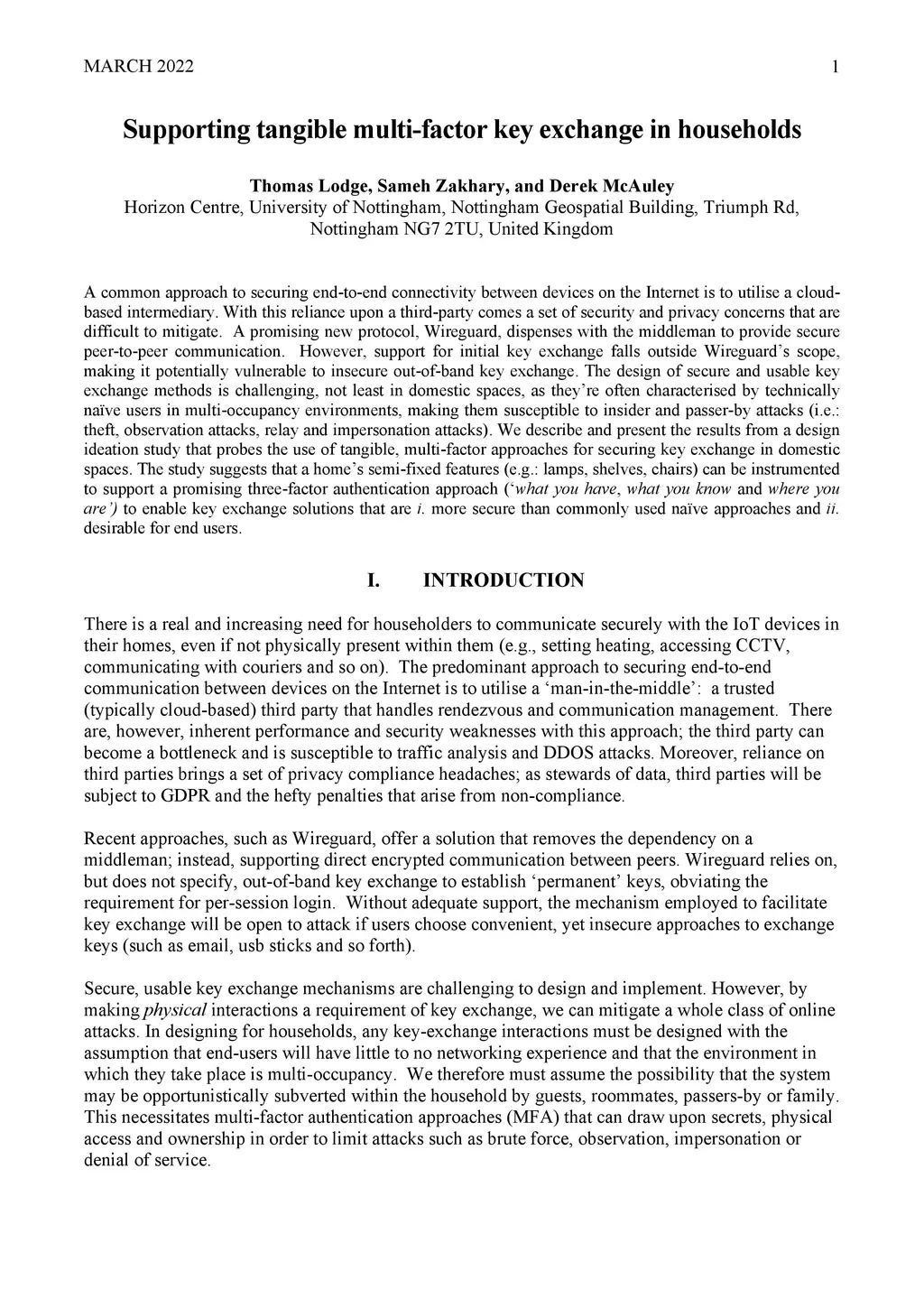 MARCH 2022 1

Supporting tangible multi-factor key exchange in households

Thomas Lodge, Sameh Zakhary, and Derek McAuley
Horizon Centre, University of Nottingham, Nottingham Geospatial Building, Triumph Rd, Nottingham NG7 2TU, United Kingdom

A common approach to securing end-to-end connectivity between devices on the Internet is to utilise a cloud-based intermediary. With this reliance upon a third-party comes a set of security and privacy concerns that are difficult to mitigate. A promising new protocol, Wireguard, dispenses with the middleman to provide secure peer-to-peer communication. However, support for initial key exchange falls outside Wireguard's scope, making it potentially vulnerable to insecure out-of-band key exchange. The design of secure and usable key exchange methods is challenging, not least in domestic spaces, as they're often characterised by technically naïve users in multi-occupancy environments, making them susceptible to insider and passer-by attacks (i.e.: theft, observation attacks, relay and impersonation attacks). We describe and present the results from a design ideation study that probes the use of tangible, multi-factor approaches for securing key exchange in domestic spaces. The study suggests that a home's semi-fixed features (e.g.: lamps, shelves, chairs) can be instrumented to support a promising three-factor authentication approach ('what you have, what you know and where you are') to enable key exchange solutions that are i. more secure than commonly used naïve approaches and ii. desirable for end users.

I. INTRODUCTION

There is a real and increasing need for householders to communicate securely with the IoT devices in their homes, even if not physically present within them (e.g., setting heating, accessing CCTV, communicating with couriers and so on). The predominant approach to securing end-to-end communication between devices on the Internet is to utilise a 'man-in-the-middle': a trusted (typically cloud-based) third party that handles rendezvous and communication management. There are, however, inherent performance and security weaknesses with this approach; the third party can become a bottleneck and is susceptible to traffic analysis and DDOS attacks. Moreover, reliance on third parties brings a set of privacy compliance headaches; as stewards of data, third parties will be subject to GDPR and the hefty penalties that arise from non-compliance.

Recent approaches, such as Wireguard, offer a solution that removes the dependency on a middleman; instead, supporting direct encrypted communication between peers. Wireguard relies on, but does not specify, out-of-band key exchange to establish 'permanent' keys, obviating the requirement for per-session login. Without adequate support, the mechanism employed to facilitate key exchange will be open to attack if users choose convenient, yet insecure approaches to exchange keys (such as email, usb sticks and so forth).

Secure, usable key exchange mechanisms are challenging to design and implement. However, by making physical interactions a requirement of key exchange, we can mitigate a whole class of online attacks. In designing for households, any key-exchange interactions must be designed with the assumption that end-users will have little to no networking experience and that the environment in which they take place is multi-occupancy. We therefore must assume the possibility that the system may be opportunistically subverted within the household by guests, roommates, passers-by or family. This necessitates multi-factor authentication approaches (MFA) that can draw upon secrets, physical access and ownership in order to limit attacks such as brute force, observation, impersonation or denial of service.